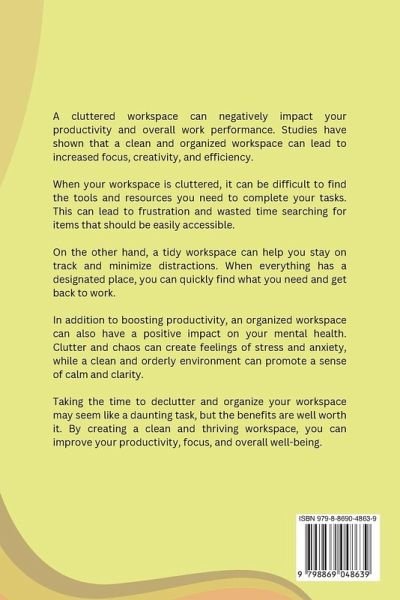 A cluttered workspace can negatively impact your productivity and overall work performance. Studies have shown that a clean and organized workspace can lead to increased focus, creativity, and efficiency.

When your workspace is cluttered, it can be difficult to find the tools and resources you need to complete your tasks. This can lead to frustration and wasted time searching for items that should be easily accessible.

On the other hand, a tidy workspace can help you stay on track and minimize distractions. When everything has a designated place, you can quickly find what you need and get back to work.

In addition to boosting productivity, an organized workspace can also have a positive impact on your mental health. Clutter and chaos can create feelings of stress and anxiety, while a clean and orderly environment can promote a sense of calm and clarity.

Taking the time to declutter and organize your workspace may seem like a daunting task, but the benefits are well worth it. By creating a clean and thriving workspace, you can improve your productivity, focus, and overall well-being.

ISBN 979-8-8690-4863-9

9 798869 048639